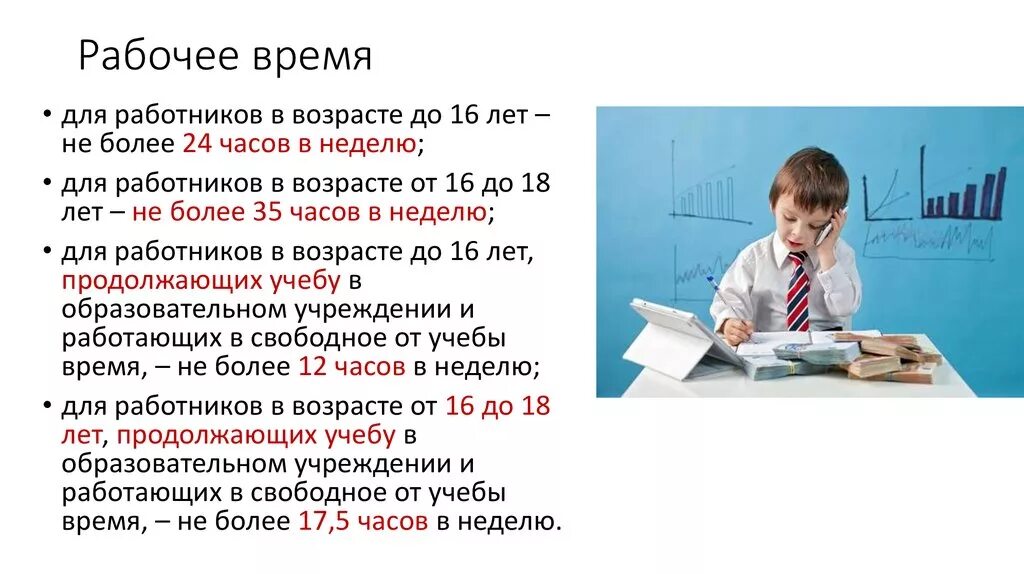 Рабочее время

• для работников в возрасте до 16 лет – не более 24 часов в неделю;
• для работников в возрасте от 16 до 18 лет – не более 35 часов в неделю;
• для работников в возрасте до 16 лет, продолжающих учебу в образовательном учреждении и работающих в свободное от учебы время, – не более 12 часов в неделю;
• для работников в возрасте от 16 до 18 лет, продолжающих учебу в образовательном учреждении и работающих в свободное от учебы время, – не более 17,5 часов в неделю.